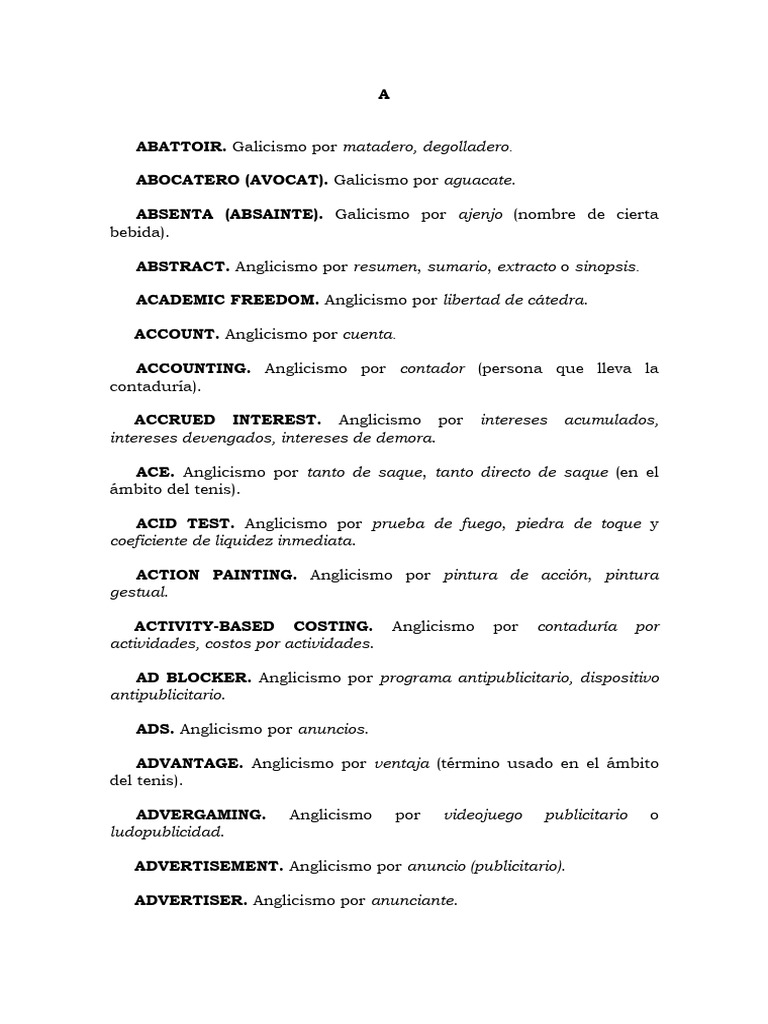 A

ABATTOIR. Galicismo por matadero, degolladero.

ABOCATERO (AVOCAT). Galicismo por aguacate.

ABSENTA (ABSAINTE). Galicismo por ajenjo (nombre de cierta bebida).

ABSTRACT. Anglicismo por resumen, sumario, extracto o sinopsis.

ACADEMIC FREEDOM. Anglicismo por libertad de cátedra.

ACCOUNT. Anglicismo por cuenta.

ACCOUNTING. Anglicismo por contador (persona que lleva la contaduría).

ACCRUED INTEREST. Anglicismo por intereses acumulados, intereses devengados, intereses de demora.

ACE. Anglicismo por tanto de saque, tanto directo de saque (en el ámbito del tenis).

ACID TEST. Anglicismo por prueba de fuego, piedra de toque y coeficiente de liquidez inmediata.

ACTION PAINTING. Anglicismo por pintura de acción, pintura gestual.

ACTIVITY-BASED COSTING. Anglicismo por contaduría por actividades, costos por actividades.

AD BLOCKER. Anglicismo por programa antipublicitario, dispositivo antipublicitario.

ADS. Anglicismo por anuncios.

ADVANTAGE. Anglicismo por ventaja (término usado en el ámbito del tenis).

ADVERGAMING. Anglicismo por videojuego publicitario o ludopublicidad.

ADVERTISEMENT. Anglicismo por anuncio (publicitario).

ADVERTISER. Anglicismo por anunciante.